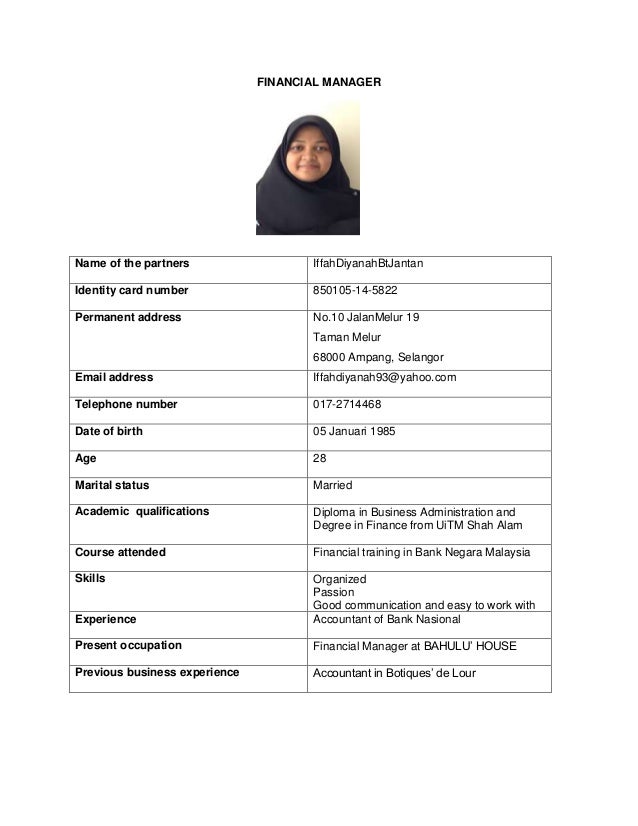 FINANCIAL MANAGER

| Name of the partners | IffahDiyanahBtJantan |
|---|---|
| Identity card number | 850105-14-5822 |
| Permanent address | No.10 JalanMelur 19 Taman Melur 68000 Ampang, Selangor |
| Email address | Iffahdiyanah93@yahoo.com |
| Telephone number | 017-2714468 |
| Date of birth | 05 Januari 1985 |
| Age | 28 |
| Marital status | Married |
| Academic qualifications | Diploma in Business Administration and Degree in Finance from UiTM Shah Alam |
| Course attended | Financial training in Bank Negara Malaysia |
| Skills | Organized Passion Good communication and easy to work with |
| Experience | Accountant of Bank Nasional |
| Present occupation | Financial Manager at BAHULU' HOUSE |
| Previous business experience | Accountant in Botiques' de Lour |